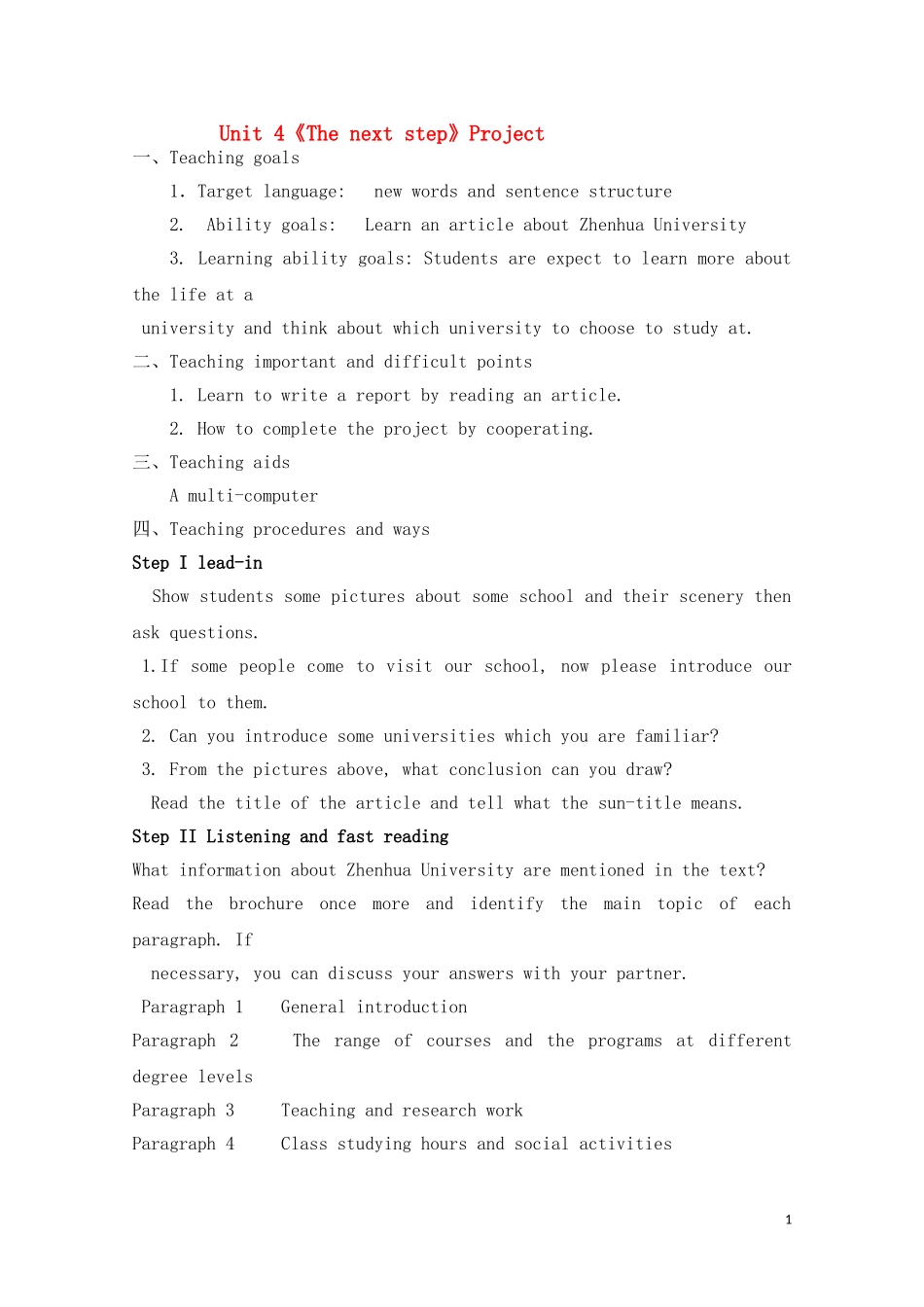 Unit 4《The next step》Project

一、Teaching goals

1. Target language: new words and sentence structure

2. Ability goals: Learn an article about Zhenhua University

3. Learning ability goals: Students are expect to learn more about the life at a

university and think about which university to choose to study at.

二、Teaching important and difficult points

1. Learn to write a report by reading an article.

2. How to complete the project by cooperating.

三、Teaching aids

A multi-computer

四、Teaching procedures and ways

Step I lead-in

Show students some pictures about some school and their scenery then ask questions.

1.If some people come to visit our school, now please introduce our school to them.

2. Can you introduce some universities which you are familiar?

3. From the pictures above, what conclusion can you draw?

Read the title of the article and tell what the sun-title means.

Step II Listening and fast reading

What information about Zhenhua University are mentioned in the text?

Read the brochure once more and identify the main topic of each paragraph. If

necessary, you can discuss your answers with your partner.

Paragraph 1 General introduction

Paragraph 2 The range of courses and the programs at different degree levels

Paragraph 3 Teaching and research work

Paragraph 4 Class studying hours and social activities

1